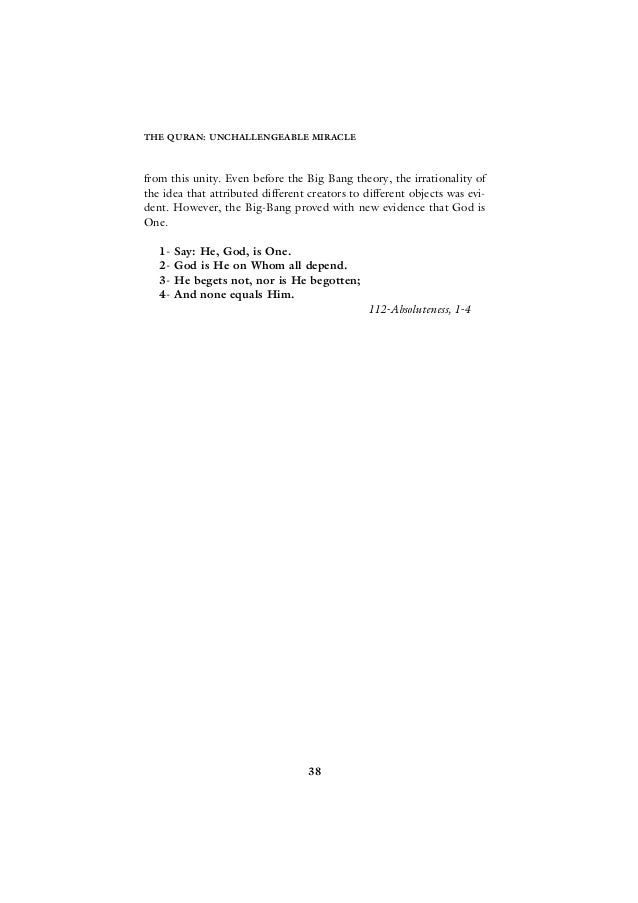 THE QURAN: UNCHALLENGEABLE MIRACLE

from this unity. Even before the Big Bang theory, the irrationality of the idea that attributed different creators to different objects was evident. However, the Big-Bang proved with new evidence that God is One.

1- Say: He, God, is One.
2- God is He on Whom all depend.
3- He begets not, nor is He begotten;
4- And none equals Him.

112-Absoluteness, 1-4

38